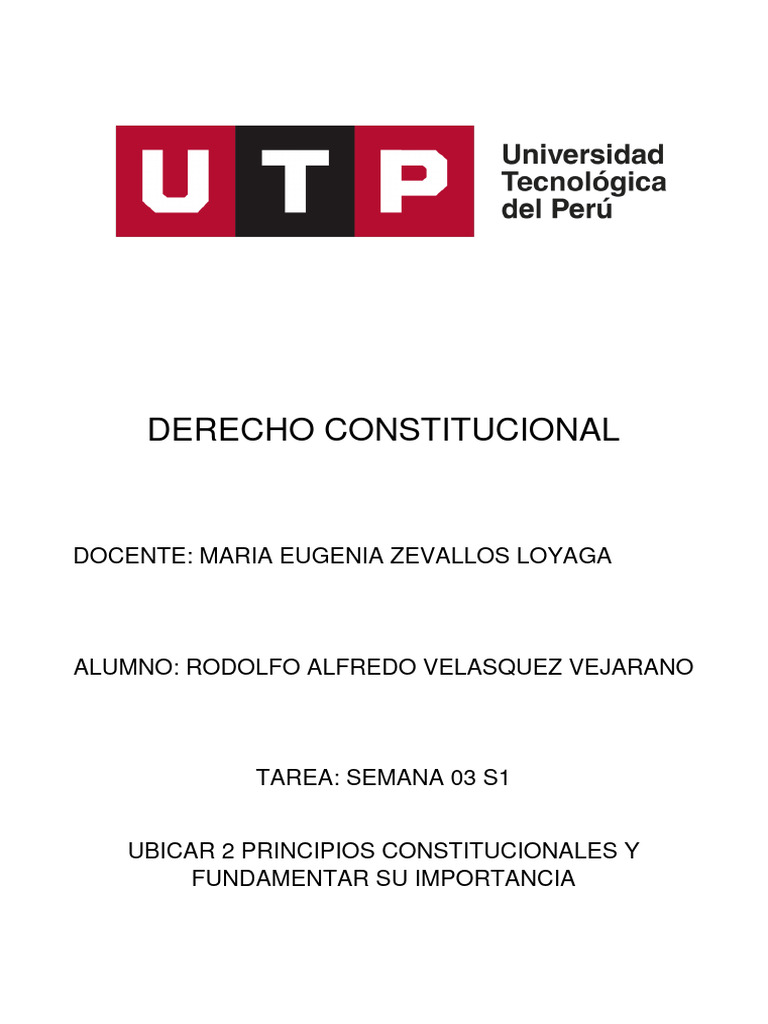 UTP

Universidad Tecnológica del Perú

DERECHO CONSTITUCIONAL

DOCENTE: MARIA EUGENIA ZEVALLOS LOYAGA

ALUMNO: RODOLFO ALFREDO VELASQUEZ VEJARANO

TAREA: SEMANA 03 S1

UBICAR 2 PRINCIPIOS CONSTITUCIONALES Y FUNDAMENTAR SU IMPORTANCIA